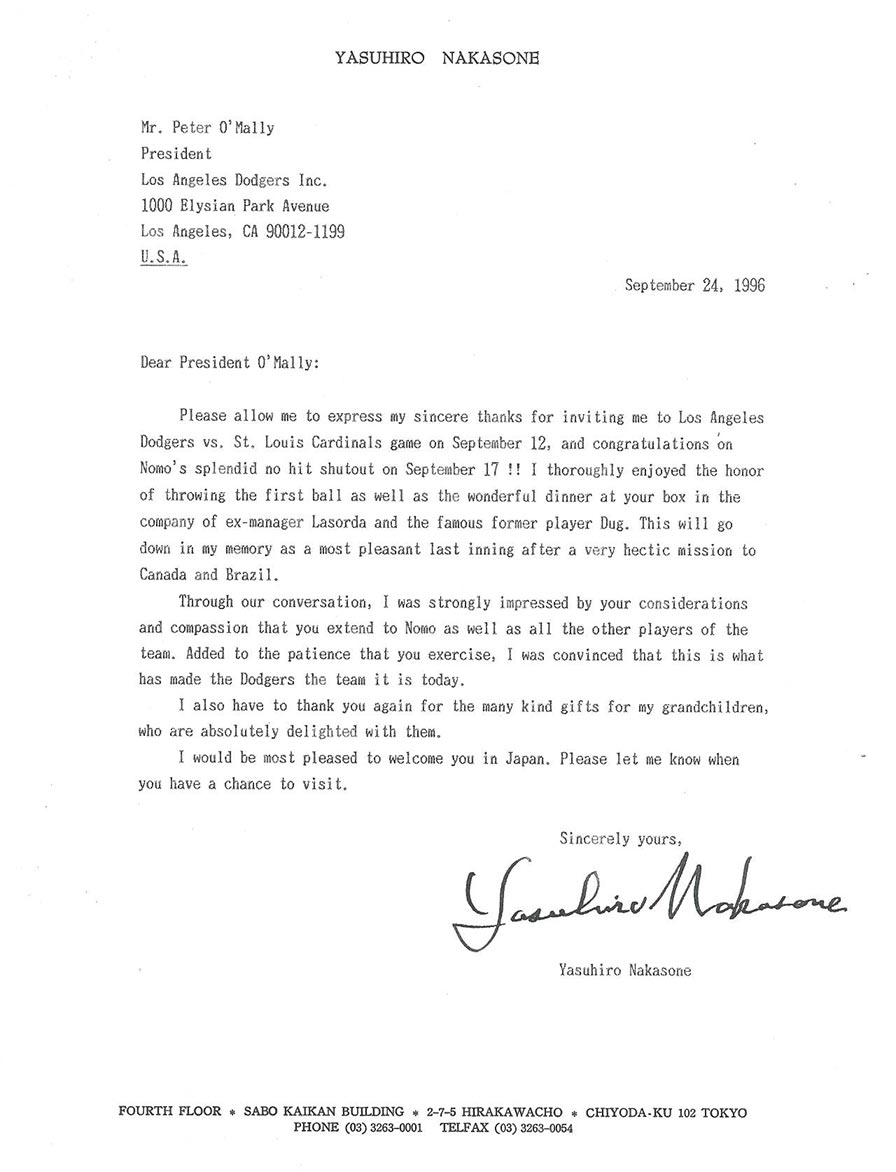 YASUHIRO NAKASONE

Mr. Peter O'Mally
President
Los Angeles Dodgers Inc.
1000 Elysian Park Avenue
Los Angeles, CA 90012-1199
U.S.A.

September 24, 1996

Dear President O'Mally:

Please allow me to express my sincere thanks for inviting me to Los Angeles Dodgers vs. St. Louis Cardinals game on September 12, and congratulations on Nomo's splendid no hit shutout on September 17 !! I thoroughly enjoyed the honor of throwing the first ball as well as the wonderful dinner at your box in the company of ex-manager Lasorda and the famous former player Dug. This will go down in my memory as a most pleasant last inning after a very hectic mission to Canada and Brazil.

Through our conversation, I was strongly impressed by your considerations and compassion that you extend to Nomo as well as all the other players of the team. Added to the patience that you exercise, I was convinced that this is what has made the Dodgers the team it is today.

I also have to thank you again for the many kind gifts for my grandchildren, who are absolutely delighted with them.

I would be most pleased to welcome you in Japan. Please let me know when you have a chance to visit.

Sincerely yours,

Yasuhiro Nakasone

Yasuhiro Nakasone

FOURTH FLOOR * SABO KAIKAN BUILDING * 2-7-5 HIRAKAWACHO * CHIYODA-KU 102 TOKYO
PHONE (03) 3263-0001 TELFAX (03) 3263-0054